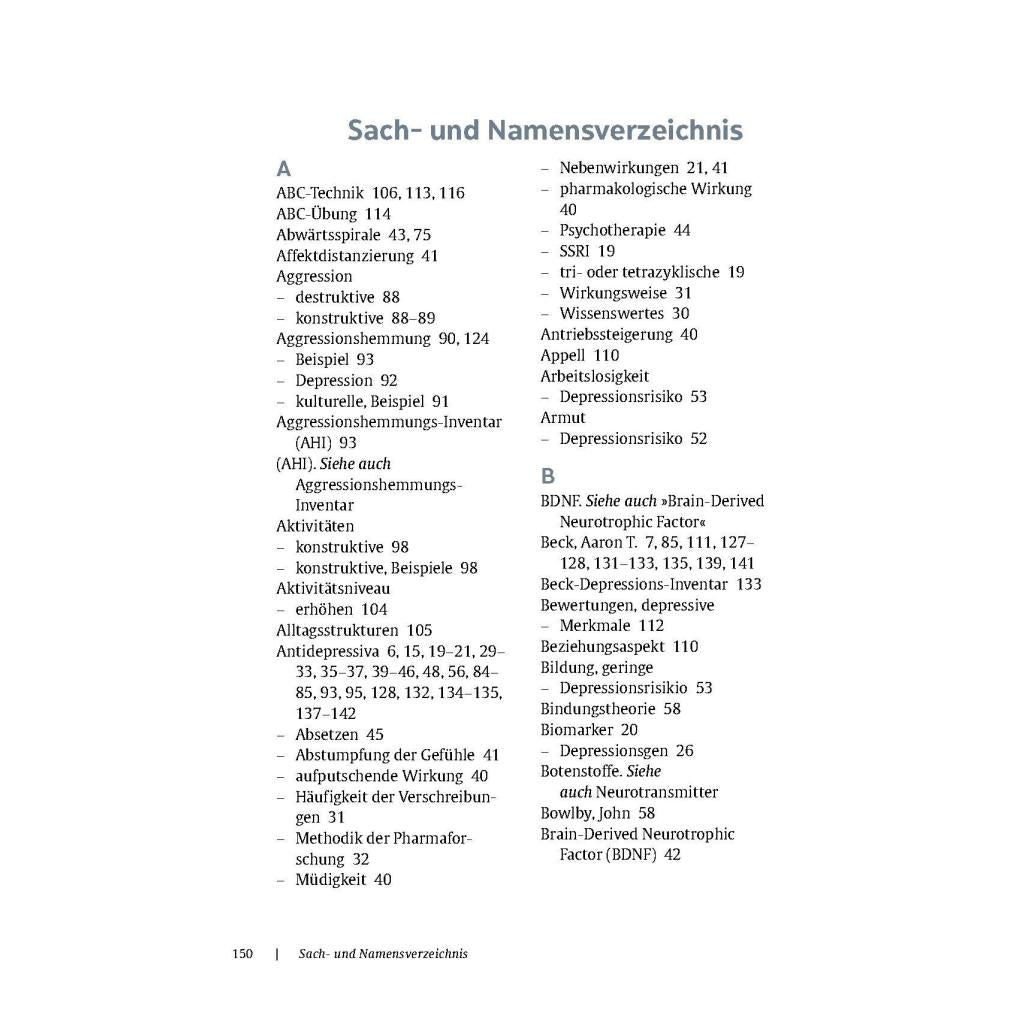 Sach- und Namensverzeichnis

A

ABC-Technik 106, 113, 116
ABC-Übung 114
Abwärtsspirale 43, 75
Affektdistanzierung 41
Aggression
– destruktive 88
– konstruktive 88–89
Aggressionshemmung 90, 124
– Beispiel 93
– Depression 92
– kulturelle, Beispiel 91
Aggressionshemmungs-Inventar (AHI) 93
(AHI). Siehe auch Aggressionshemmungs-Inventar
Aktivitäten
– konstruktive 98
– konstruktive, Beispiele 98
Aktivitätsniveau
– erhöhen 104
Alltagsstrukturen 105
Antidepressiva 6, 15, 19–21, 29–33, 35–37, 39–46, 48, 56, 84–85, 93, 95, 128, 132, 134–135, 137–142
– Absetzen 45
– Abstumpfung der Gefühle 41
– aufputschende Wirkung 40
– Häufigkeit der Verschreibungen 31
– Methodik der Pharmaforschung 32
– Müdigkeit 40
– Nebenwirkungen 21, 41
– pharmakologische Wirkung 40
– Psychotherapie 44
– SSRI 19
– tri- oder tetrazyklische 19
– Wirkungsweise 31
– Wissenswertes 30
Antriebssteigerung 40
Appell 110
Arbeitslosigkeit
– Depressionsrisiko 53
Armut
– Depressionsrisiko 52

B

BDNF. Siehe auch »Brain-Derived Neurotrophic Factor«
Beck, Aaron T. 7, 85, 111, 127–128, 131–133, 135, 139, 141
Beck-Depressions-Inventar 133
Bewertungen, depressive
– Merkmale 112
Beziehungsaspekt 110
Bildung, geringe
– Depressionsrisikio 53
Bindungstheorie 58
Biomarker 20
– Depressionsgen 26
Botenstoffe. Siehe auch Neurotransmitter
Bowlby, John 58
Brain-Derived Neurotrophic Factor (BDNF) 42

150 | Sach- und Namensverzeichnis